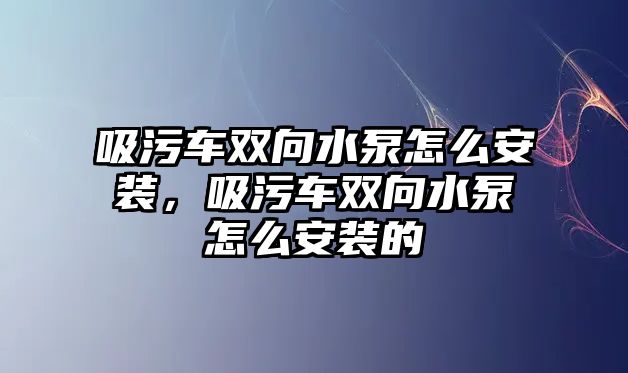 吸污车双向水泵怎么安装，吸污车双向水泵怎么安装的